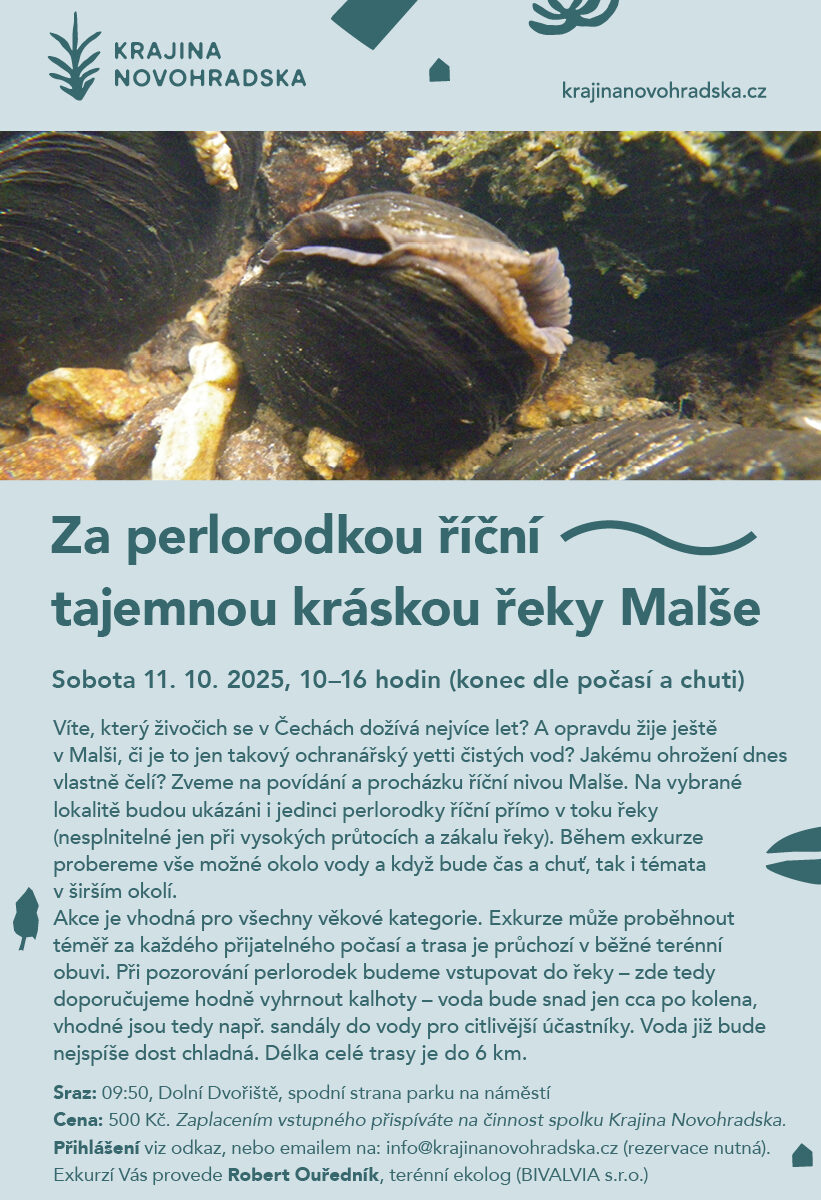 KRAJINA
NOVOHRADSKA

krajinanovohradska.cz

Za perlorodkou říční
tajemnou kráskou řeky Malše

Sobota 11. 10. 2025, 10–16 hodin (konec dle počasí a chuti)

Víte, který živočich se v Čechách dožívá nejvíce let? A opravdu žije ještě v Malši, či je to jen takový ochranářský yetti čistých vod? Jakému ohrožení dnes vlastně čelí? Zveme na povídání a procházku říční nivou Malše. Na vybrané lokalitě budou ukázáni i jedinci perlorodky říční přímo v toku řeky (nesplnitelné jen při vysokých průtocích a zákalu řeky). Během exkurze probereme vše možné okolo vody a když bude čas a chuť, tak i témata v širším okolí.
Akce je vhodná pro všechny věkové kategorie. Exkurze může proběhnout téměř za každého přijatelného počasí a trasa je průchozí v běžné terénní obuvi. Při pozorování perlorodek budeme vstupovat do řeky – zde tedy doporučujeme hodně vyhrnout kalhoty – voda bude snad jen cca po kolena, vhodné jsou tedy např. sandály do vody pro citlivější účastníky. Voda již bude nejspíše dost chladná. Délka celé trasy je do 6 km.

Sraz: 09:50, Dolní Dvořiště, spodní strana parku na náměstí
Cena: 500 Kč. Zaplacením vstupného přispíváte na činnost spolku Krajina Novohradska.
Přihlášení viz odkaz, nebo emailem na: info@krajinanovohradska.cz (rezervace nutná).
Exkurzí Vás provede Robert Ouředník, terénní ekolog (BIVALVIA s.r.o.)